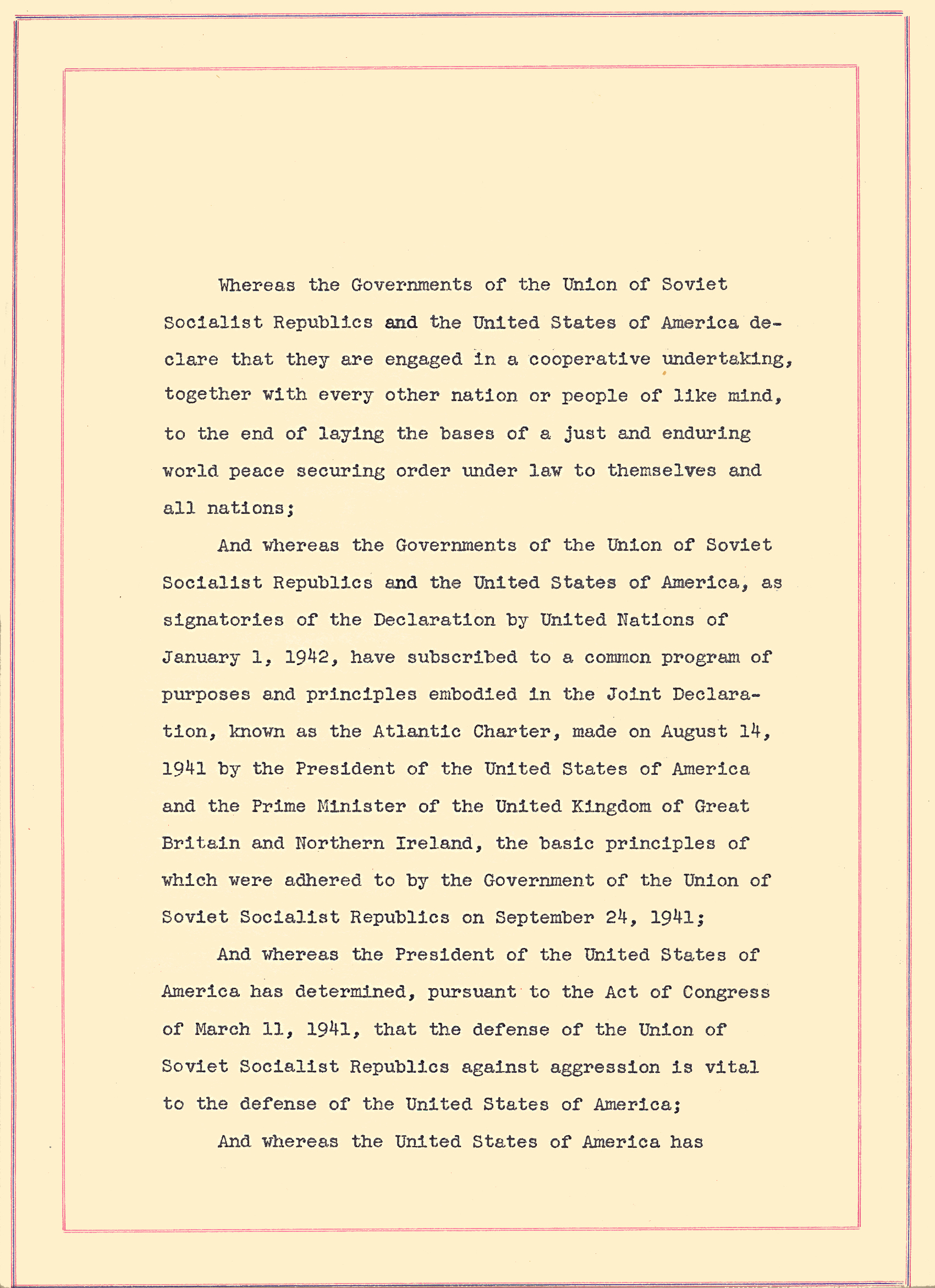 Whereas the Governments of the Union of Soviet Socialist Republics and the United States of America declare that they are engaged in a cooperative undertaking, together with every other nation or people of like mind, to the end of laying the bases of a just and enduring world peace securing order under law to themselves and all nations;

And whereas the Governments of the Union of Soviet Socialist Republics and the United States of America, as signatories of the Declaration by United Nations of January 1, 1942, have subscribed to a common program of purposes and principles embodied in the Joint Declaration, known as the Atlantic Charter, made on August 14, 1941 by the President of the United States of America and the Prime Minister of the United Kingdom of Great Britain and Northern Ireland, the basic principles of which were adhered to by the Government of the Union of Soviet Socialist Republics on September 24, 1941;

And whereas the President of the United States of America has determined, pursuant to the Act of Congress of March 11, 1941, that the defense of the Union of Soviet Socialist Republics against aggression is vital to the defense of the United States of America;

And whereas the United States of America has